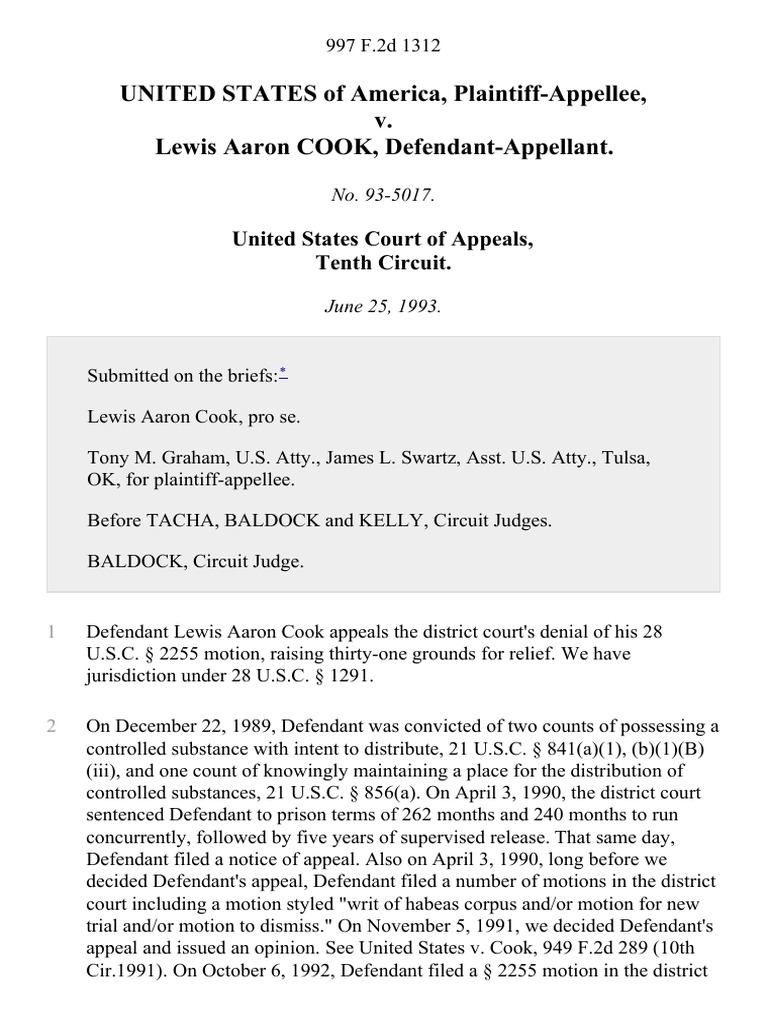 997 F.2d 1312

UNITED STATES of America, Plaintiff-Appellee,
v.
Lewis Aaron COOK, Defendant-Appellant.

No. 93-5017.

United States Court of Appeals,
Tenth Circuit.

June 25, 1993.

Submitted on the briefs:*

Lewis Aaron Cook, pro se.

Tony M. Graham, U.S. Atty., James L. Swartz, Asst. U.S. Atty., Tulsa, OK, for plaintiff-appellee.

Before TACHA, BALDOCK and KELLY, Circuit Judges.

BALDOCK, Circuit Judge.

1 Defendant Lewis Aaron Cook appeals the district court's denial of his 28 U.S.C. § 2255 motion, raising thirty-one grounds for relief. We have jurisdiction under 28 U.S.C. § 1291.

2 On December 22, 1989, Defendant was convicted of two counts of possessing a controlled substance with intent to distribute, 21 U.S.C. § 841(a)(1), (b)(1)(B)(iii), and one count of knowingly maintaining a place for the distribution of controlled substances, 21 U.S.C. § 856(a). On April 3, 1990, the district court sentenced Defendant to prison terms of 262 months and 240 months to run concurrently, followed by five years of supervised release. That same day, Defendant filed a notice of appeal. Also on April 3, 1990, long before we decided Defendant's appeal, Defendant filed a number of motions in the district court including a motion styled "writ of habeas corpus and/or motion for new trial and/or motion to dismiss." On November 5, 1991, we decided Defendant's appeal and issued an opinion. See United States v. Cook, 949 F.2d 289 (10th Cir.1991). On October 6, 1992, Defendant filed a § 2255 motion in the district